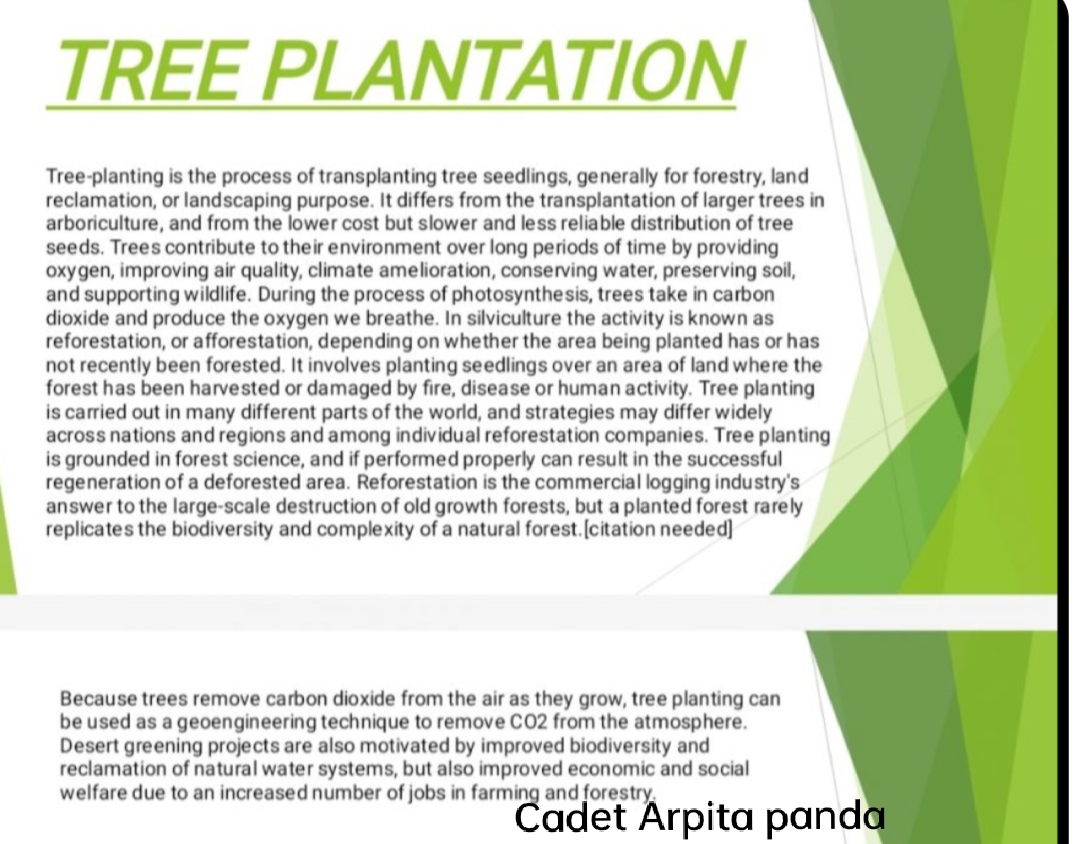 TREE PLANTATION

Tree-planting is the process of transplanting tree seedlings, generally for forestry, land reclamation, or landscaping purpose. It differs from the transplantation of larger trees in arboriculture, and from the lower cost but slower and less reliable distribution of tree seeds. Trees contribute to their environment over long periods of time by providing oxygen, improving air quality, climate amelioration, conserving water, preserving soil, and supporting wildlife. During the process of photosynthesis, trees take in carbon dioxide and produce the oxygen we breathe. In silviculture the activity is known as reforestation, or afforestation, depending on whether the area being planted has or has not recently been forested. It involves planting seedlings over an area of land where the forest has been harvested or damaged by fire, disease or human activity. Tree planting is carried out in many different parts of the world, and strategies may differ widely across nations and regions and among individual reforestation companies. Tree planting is grounded in forest science, and if performed properly can result in the successful regeneration of a deforested area. Reforestation is the commercial logging industry's answer to the large-scale destruction of old growth forests, but a planted forest rarely replicates the biodiversity and complexity of a natural forest.[citation needed]

Because trees remove carbon dioxide from the air as they grow, tree planting can be used as a geoengineering technique to remove CO2 from the atmosphere. Desert greening projects are also motivated by improved biodiversity and reclamation of natural water systems, but also improved economic and social welfare due to an increased number of jobs in farming and forestry.

Cadet Arpita panda